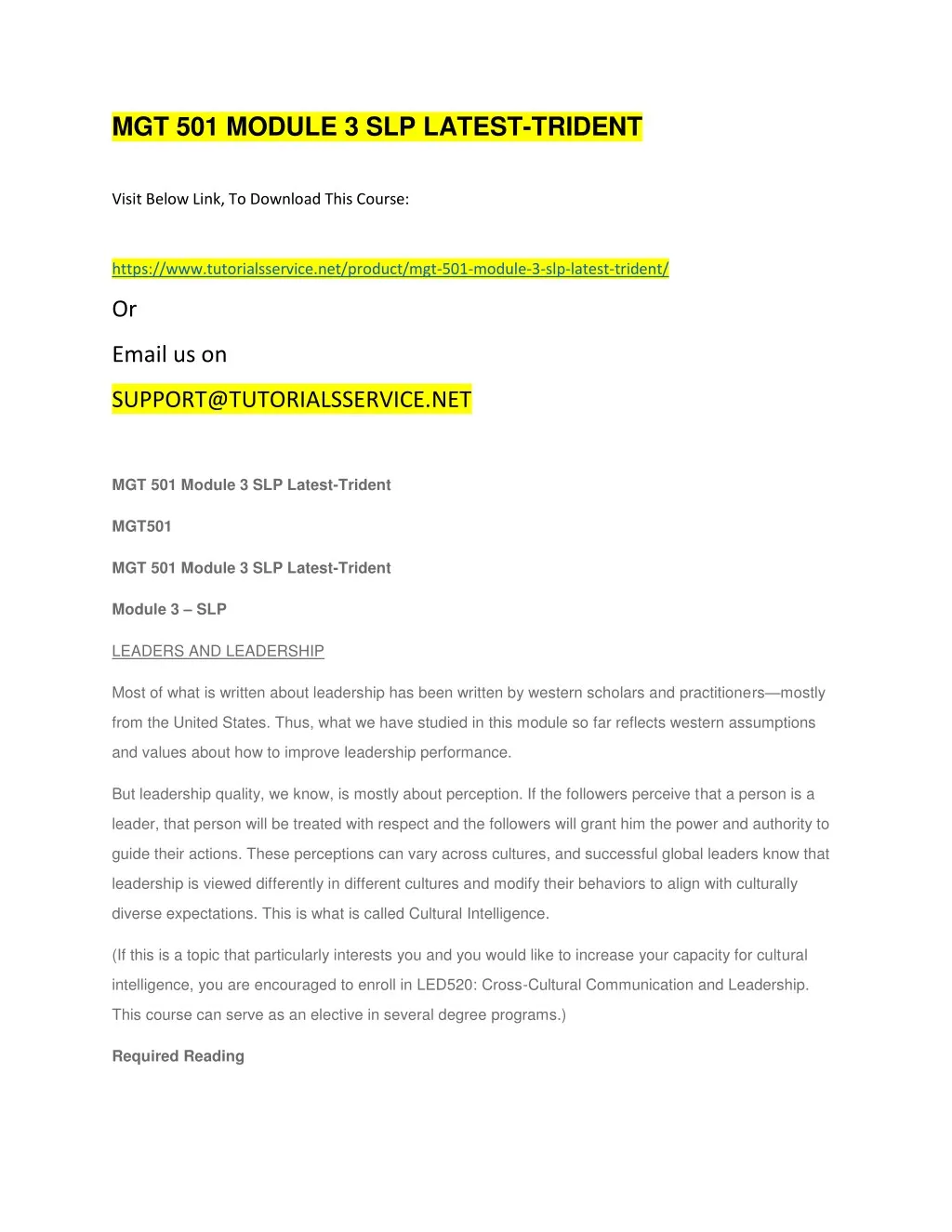 MGT 501 MODULE 3 SLP LATEST-TRIDENT

Visit Below Link, To Download This Course:

https://www.tutorialsservice.net/product/mgt-501-module-3-slp-latest-trident/

Or

Email us on

SUPPORT@TUTORIALSSERVICE.NET

MGT 501 Module 3 SLP Latest-Trident

MGT501

MGT 501 Module 3 SLP Latest-Trident

Module 3 – SLP

LEADERS AND LEADERSHIP

Most of what is written about leadership has been written by western scholars and practitioners—mostly from the United States. Thus, what we have studied in this module so far reflects western assumptions and values about how to improve leadership performance.

But leadership quality, we know, is mostly about perception. If the followers perceive that a person is a leader, that person will be treated with respect and the followers will grant him the power and authority to guide their actions. These perceptions can vary across cultures, and successful global leaders know that leadership is viewed differently in different cultures and modify their behaviors to align with culturally diverse expectations. This is what is called Cultural Intelligence.

(If this is a topic that particularly interests you and you would like to increase your capacity for cultural intelligence, you are encouraged to enroll in LED520: Cross-Cultural Communication and Leadership. This course can serve as an elective in several degree programs.)

Required Reading